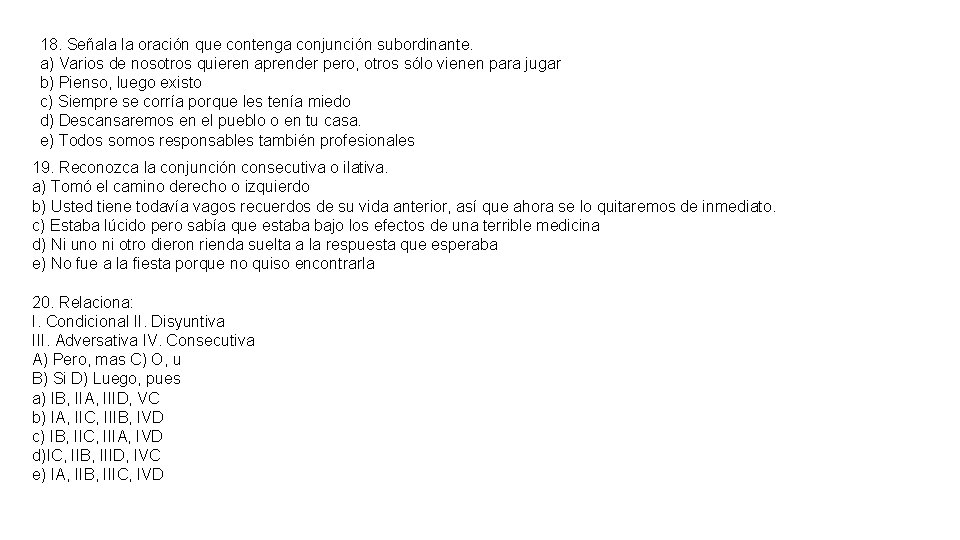 18. Señala la oración que contenga conjunción subordinante.
a) Varios de nosotros quieren aprender pero, otros sólo vienen para jugar
b) Pienso, luego existo
c) Siempre se corría porque les tenía miedo
d) Descansaremos en el pueblo o en tu casa.
e) Todos somos responsables también profesionales

19. Reconozca la conjunción consecutiva o ilativa.
a) Tomó el camino derecho o izquierdo
b) Usted tiene todavía vagos recuerdos de su vida anterior, así que ahora se lo quitaremos de inmediato.
c) Estaba lúcido pero sabía que estaba bajo los efectos de una terrible medicina
d) Ni uno ni otro dieron rienda suelta a la respuesta que esperaba
e) No fue a la fiesta porque no quiso encontrarla

20. Relaciona:
I. Condicional II. Disyuntiva
III. Adversativa IV. Consecutiva
A) Pero, mas C) O, u
B) Si D) Luego, pues
a) IB, IIA, IIID, VC
b) IA, IIC, IIIB, IVD
c) IB, IIC, IIIA, IVD
d)IC, IIB, IIID, IVC
e) IA, IIB, IIIC, IVD